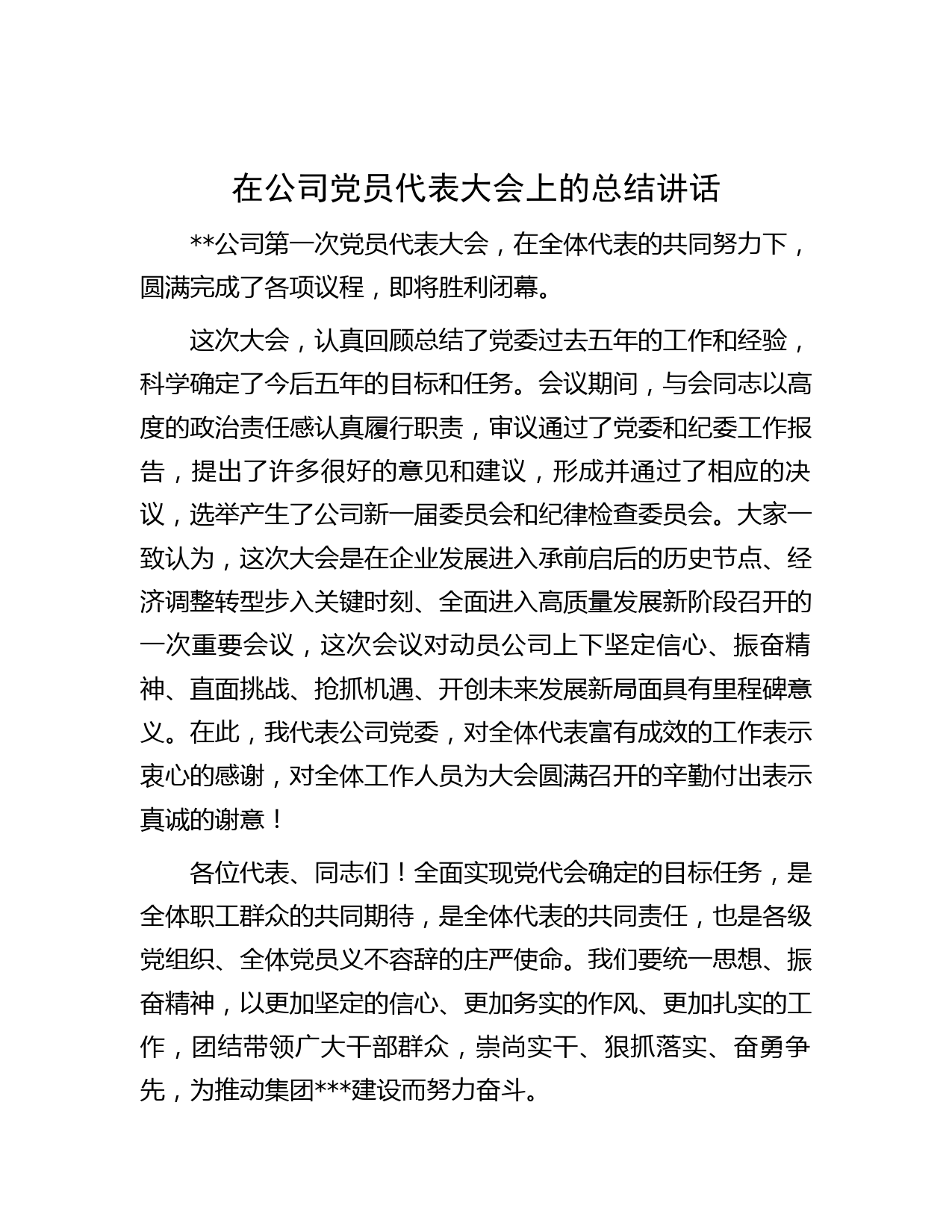 在公司党员代表大会上的总结讲话

**公司第一次党员代表大会，在全体代表的共同努力下，圆满完成了各项议程，即将胜利闭幕。

这次大会，认真回顾总结了党委过去五年的工作和经验，科学确定了今后五年的目标和任务。会议期间，与会同志以高度的政治责任感认真履行职责，审议通过了党委和纪委工作报告，提出了许多很好的意见和建议，形成并通过了相应的决议，选举产生了公司新一届委员会和纪律检查委员会。大家一致认为，这次大会是在企业发展进入承前启后的历史节点、经济调整转型步入关键时刻、全面进入高质量发展新阶段召开的一次重要会议，这次会议对动员公司上下坚定信心、振奋精神、直面挑战、抢抓机遇、开创未来发展新局面具有里程碑意义。在此，我代表公司党委，对全体代表富有成效的工作表示衷心的感谢，对全体工作人员为大会圆满召开的辛勤付出表示真诚的谢意！

各位代表、同志们！全面实现党代会确定的目标任务，是全体职工群众的共同期待，是全体代表的共同责任，也是各级党组织、全体党员义不容辞的庄严使命。我们要统一思想、振奋精神，以更加坚定的信心、更加务实的作风、更加扎实的工作，团结带领广大干部群众，崇尚实干、狠抓落实、奋勇争先，为推动集团***建设而努力奋斗。